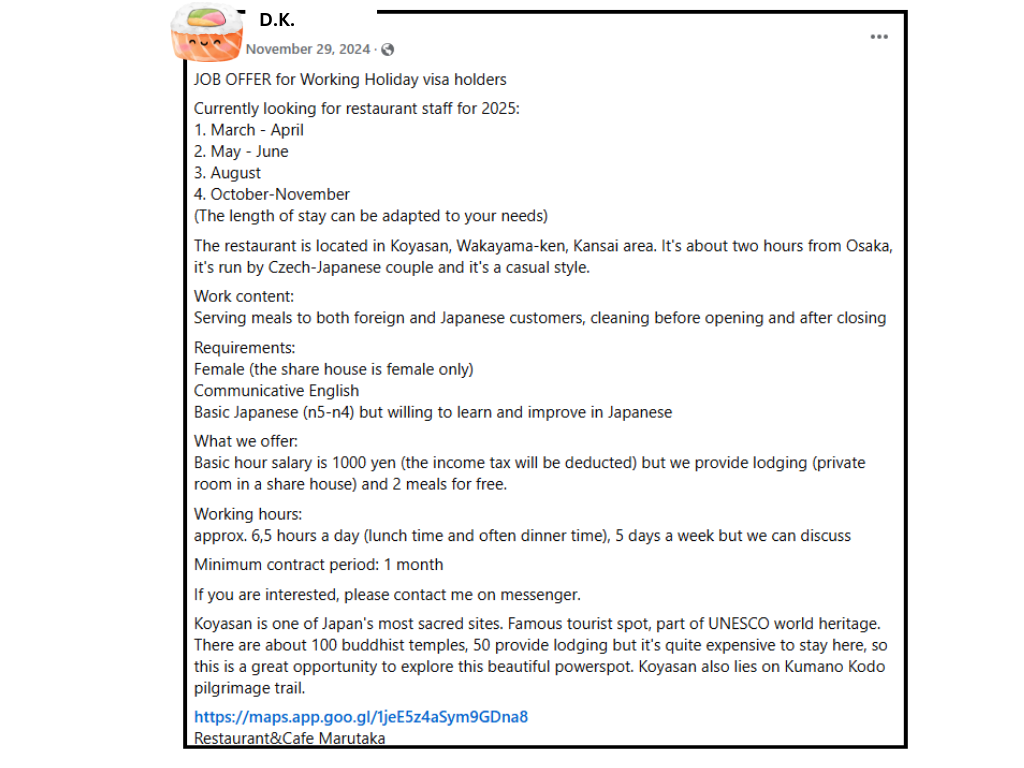 D.K.
November 29, 2024 ·

JOB OFFER for Working Holiday visa holders

Currently looking for restaurant staff for 2025:
1. March - April
2. May - June
3. August
4. October-November
(The length of stay can be adapted to your needs)

The restaurant is located in Koyasan, Wakayama-ken, Kansai area. It's about two hours from Osaka, it's run by Czech-Japanese couple and it's a casual style.

Work content:
Serving meals to both foreign and Japanese customers, cleaning before opening and after closing

Requirements:
Female (the share house is female only)
Communicative English
Basic Japanese (n5-n4) but willing to learn and improve in Japanese

What we offer:
Basic hour salary is 1000 yen (the income tax will be deducted) but we provide lodging (private room in a share house) and 2 meals for free.

Working hours:
approx. 6,5 hours a day (lunch time and often dinner time), 5 days a week but we can discuss

Minimum contract period: 1 month

If you are interested, please contact me on messenger.

Koyasan is one of Japan's most sacred sites. Famous tourist spot, part of UNESCO world heritage. There are about 100 buddhist temples, 50 provide lodging but it's quite expensive to stay here, so this is a great opportunity to explore this beautiful powerspot. Koyasan also lies on Kumano Kodo pilgrimage trail.

https://maps.app.goo.gl/1jeE5z4aSym9GDna8
Restaurant&Cafe Marutaka